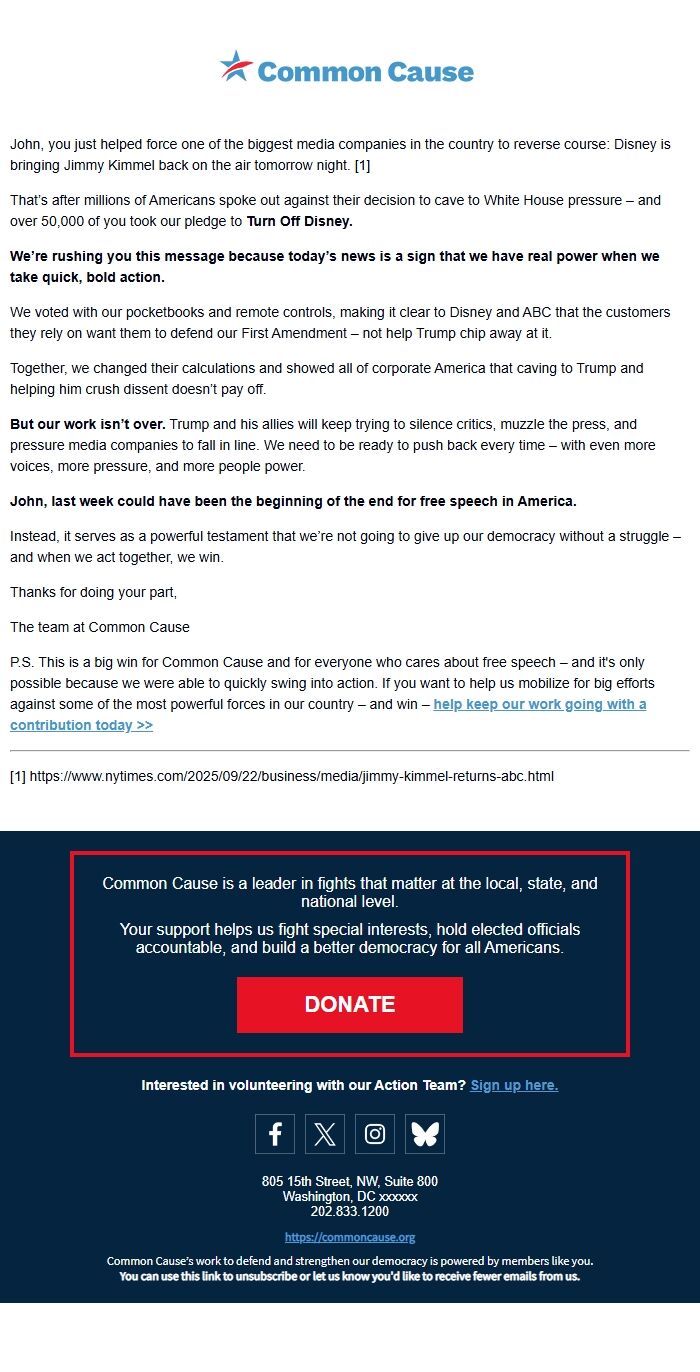 Common Cause

John, you just helped force one of the biggest media companies in the country to reverse course: Disney is bringing Jimmy Kimmel back on the air tomorrow night. [1]

That's after millions of Americans spoke out against their decision to cave to White House pressure – and over 50,000 of you took our pledge to Turn Off Disney.

We're rushing you this message because today's news is a sign that we have real power when we take quick, bold action.

We voted with our pocketbooks and remote controls, making it clear to Disney and ABC that the customers they rely on want them to defend our First Amendment – not help Trump chip away at it.

Together, we changed their calculations and showed all of corporate America that caving to Trump and helping him crush dissent doesn't pay off.

But our work isn't over. Trump and his allies will keep trying to silence critics, muzzle the press, and pressure media companies to fall in line. We need to be ready to push back every time – with even more voices, more pressure, and more people power.

John, last week could have been the beginning of the end for free speech in America.

Instead, it serves as a powerful testament that we're not going to give up our democracy without a struggle – and when we act together, we win.

Thanks for doing your part,

The team at Common Cause

P.S. This is a big win for Common Cause and for everyone who cares about free speech – and it's only possible because we were able to quickly swing into action. If you want to help us mobilize for big efforts against some of the most powerful forces in our country – and win – help keep our work going with a contribution today >>

[1] https://www.nytimes.com/2025/09/22/business/media/jimmy-kimmel-returns-abc.html

Common Cause is a leader in fights that matter at the local, state, and national level.

Your support helps us fight special interests, hold elected officials accountable, and build a better democracy for all Americans.

DONATE

Interested in volunteering with our Action Team? Sign up here.

805 15th Street, NW, Suite 800
Washington, DC xxxxxx
202.833.1200

https://commoncause.org

Common Cause's work to defend and strengthen our democracy is powered by members like you.
You can use this link to unsubscribe or let us know you'd like to receive fewer emails from us.